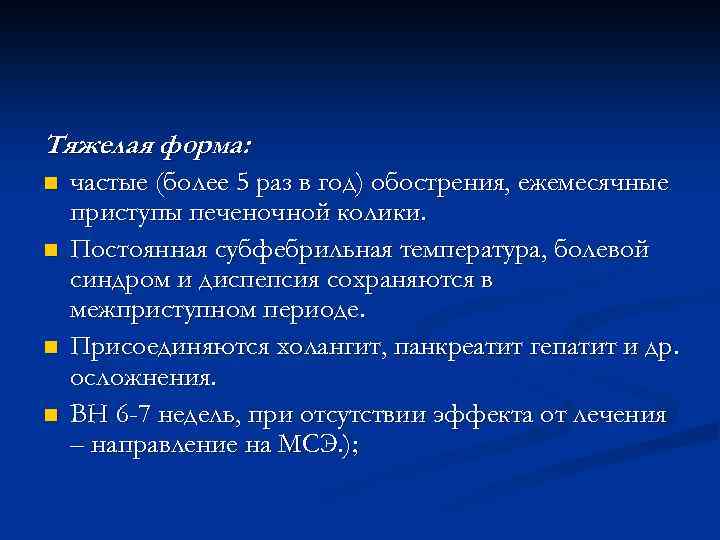 Тяжелая форма:

частые (более 5 раз в год) обострения, ежемесячные приступы печеночной колики.

Постоянная субфебрильная температура, болевой синдром и диспепсия сохраняются в межприступном периоде.

Присоединяются холангит, панкреатит гепатит и др. осложнения.

ВН 6-7 недель, при отсутствии эффекта от лечения – направление на МСЭ.);